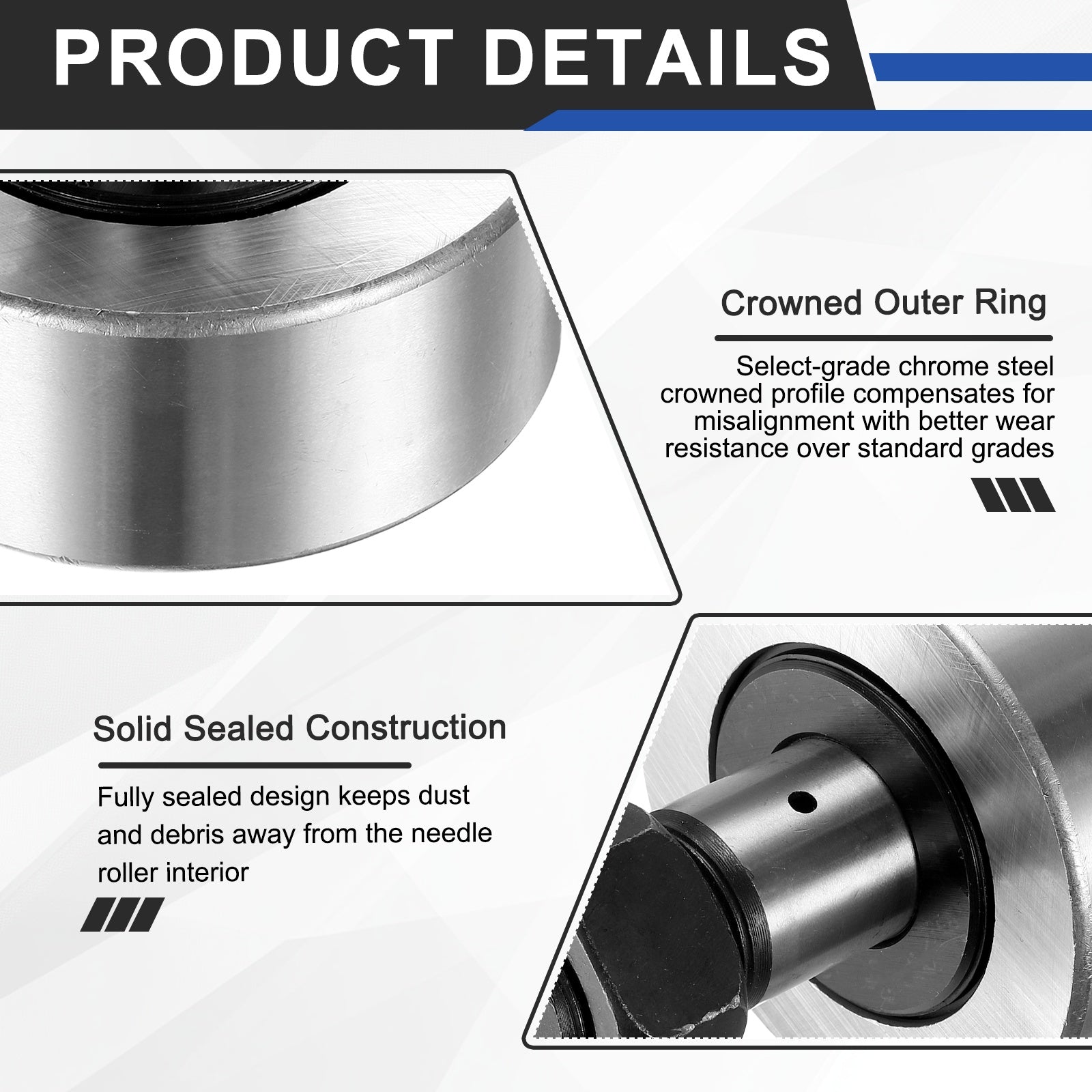 PRODUCT DETAILS

Crowned Outer Ring

Select-grade chrome steel crowned profile compensates for misalignment with better wear resistance over standard grades

Solid Sealed Construction

Fully sealed design keeps dust and debris away from the needle roller interior